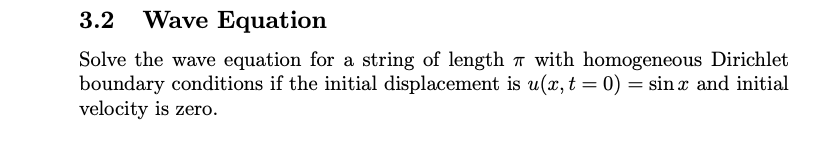 3.2 Wave Equation

Solve the wave equation for a string of length $\pi$ with homogeneous Dirichlet boundary conditions if the initial displacement is $u(x, t = 0) = \sin x$ and initial velocity is zero.